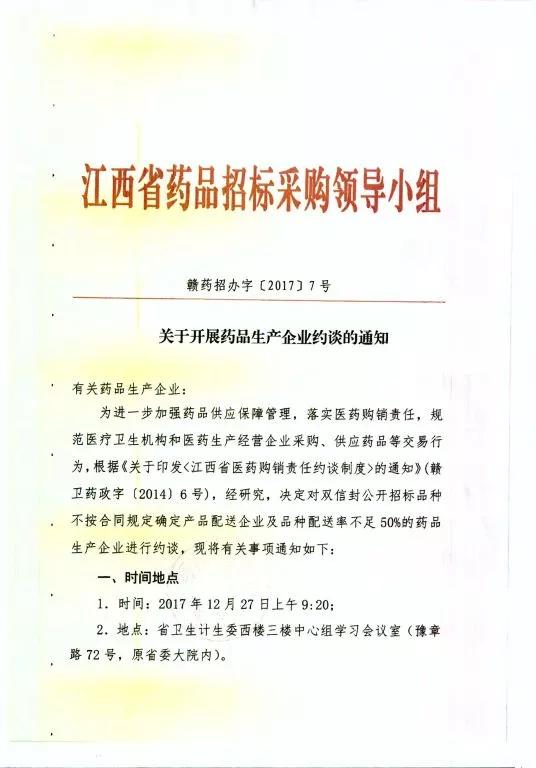 江西省药品招标采购领导小组

赣药招办字〔2017〕7号

关于开展药品生产企业约谈的通知

有关药品生产企业：

为进一步加强药品供应保障管理，落实医药购销责任，规范医疗卫生机构和医药生产经营企业采购、供应药品等交易行为，根据《关于印发<江西省医药购销责任约谈制度>的通知》(赣卫药政字〔2014〕6号)，经研究，决定对双信封公开招标品种不按合同规定确定产品配送企业及品种配送率不足50%的药品生产企业进行约谈，现将有关事项通知如下：

一、时间地点

1. 时间：2017年12月27日上午9:20；

2. 地点：省卫生计生委西楼三楼中心组学习会议室（豫章路72号，原省委大院内）。